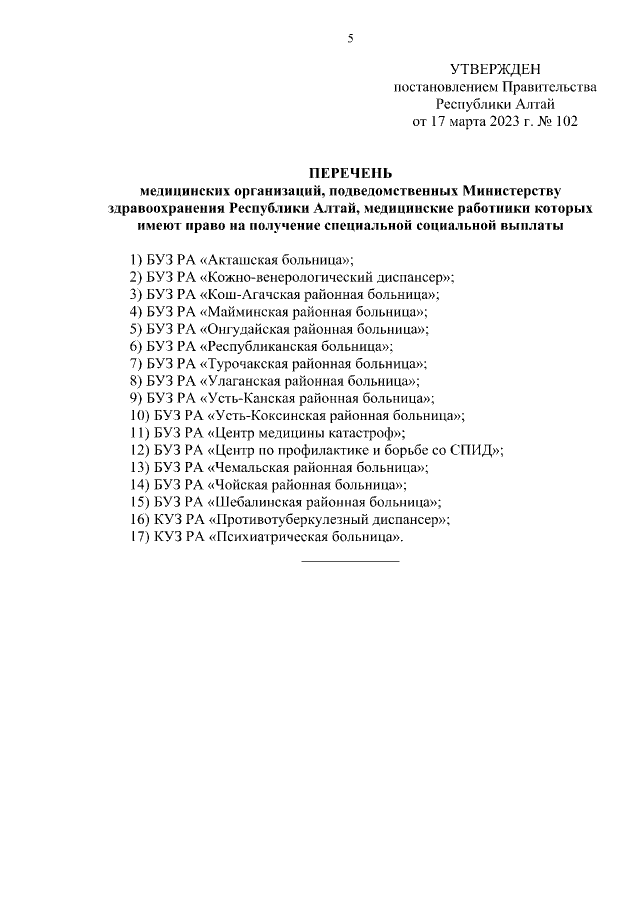 5

УТВЕРЖДЕН
постановлением Правительства
Республики Алтай
от 17 марта 2023 г. № 102

ПЕРЕЧЕНЬ
медицинских организаций, подведомственных Министерству здравоохранения Республики Алтай, медицинские работники которых имеют право на получение специальной социальной выплаты

1) БУЗ РА «Акташская больница»;
2) БУЗ РА «Кожно-венерологический диспансер»;
3) БУЗ РА «Кош-Агачская районная больница»;
4) БУЗ РА «Майминская районная больница»;
5) БУЗ РА «Онгудайская районная больница»;
6) БУЗ РА «Республиканская больница»;
7) БУЗ РА «Турочакская районная больница»;
8) БУЗ РА «Улаганская районная больница»;
9) БУЗ РА «Усть-Канская районная больница»;
10) БУЗ РА «Усть-Коксинская районная больница»;
11) БУЗ РА «Центр медицины катастроф»;
12) БУЗ РА «Центр по профилактике и борьбе со СПИД»;
13) БУЗ РА «Чемальская районная больница»;
14) БУЗ РА «Чойская районная больница»;
15) БУЗ РА «Шебалинская районная больница»;
16) КУЗ РА «Противотуберкулезный диспансер»;
17) КУЗ РА «Психиатрическая больница».